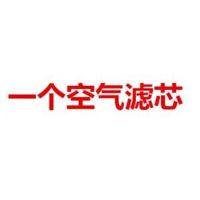 一个空气滤芯